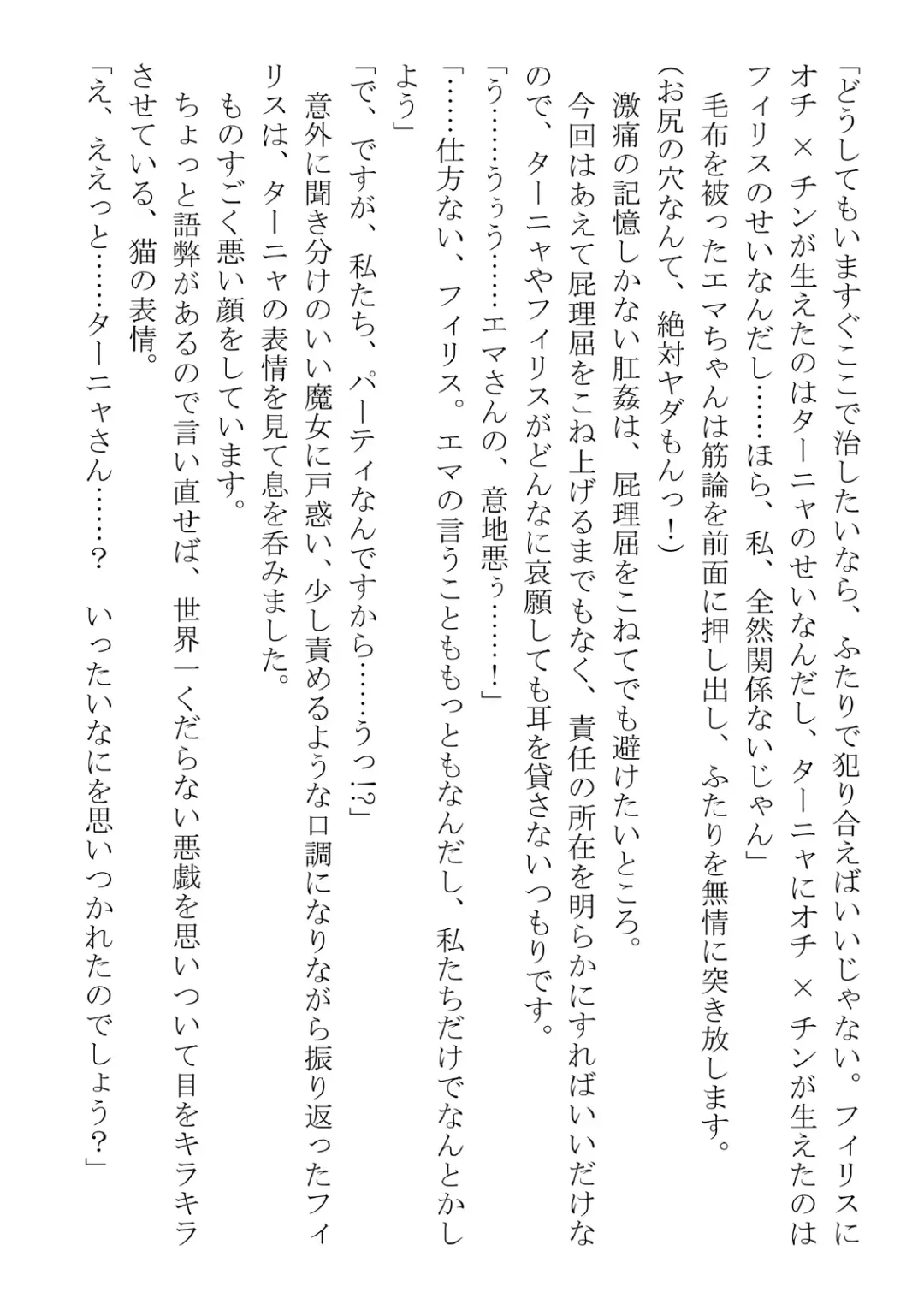 「どうしてもいますぐここで治したいなら、ふたりで犯り合えばいいじゃない。フィリスにオチ×チンが生えたのはターニャのせいなんだし、ターニャにオチ×チンが生えたのはフィリスのせいなんだし……ほら、私、全然関係ないじゃん」

毛布を被ったエマちゃんは筋論を前面に押し出し、ふたりを無情に突き放します。

(お尻の穴なんて、絶対ヤダもんっ！)

激痛の記憶しかない肛姦は、屁理屈をこねてでも避けたいところ。

今回はあえて屁理屈をこね上げるまでもなく、責任の所在を明らかにすればいいだけなので、ターニャやフィリスがどんなに哀願しても耳を貸さないつもりです。

「う……うぅう……エマさんの、意地悪ぅ……！」

「……仕方ない、フィリス。エマの言うこともっともなんだし、私たちだけでなんとかしよう」

「で、ですが、私たち、パーティなんですから……うっ!?」

意外に聞き分けのいい魔女に戸惑い、少し責めるような口調になりながら振り返ったフィリスは、ターニャの表情を見て息を呑みました。

ものすごく悪い顔をしています。

ちょっと語弊があるので言い直せば、世界一くだらない悪戯を思いついて目をキラキラさせている、猫の表情。

「え、ええっと……ターニャさん……？　いったいなにを思いつかれたのでしょう？」